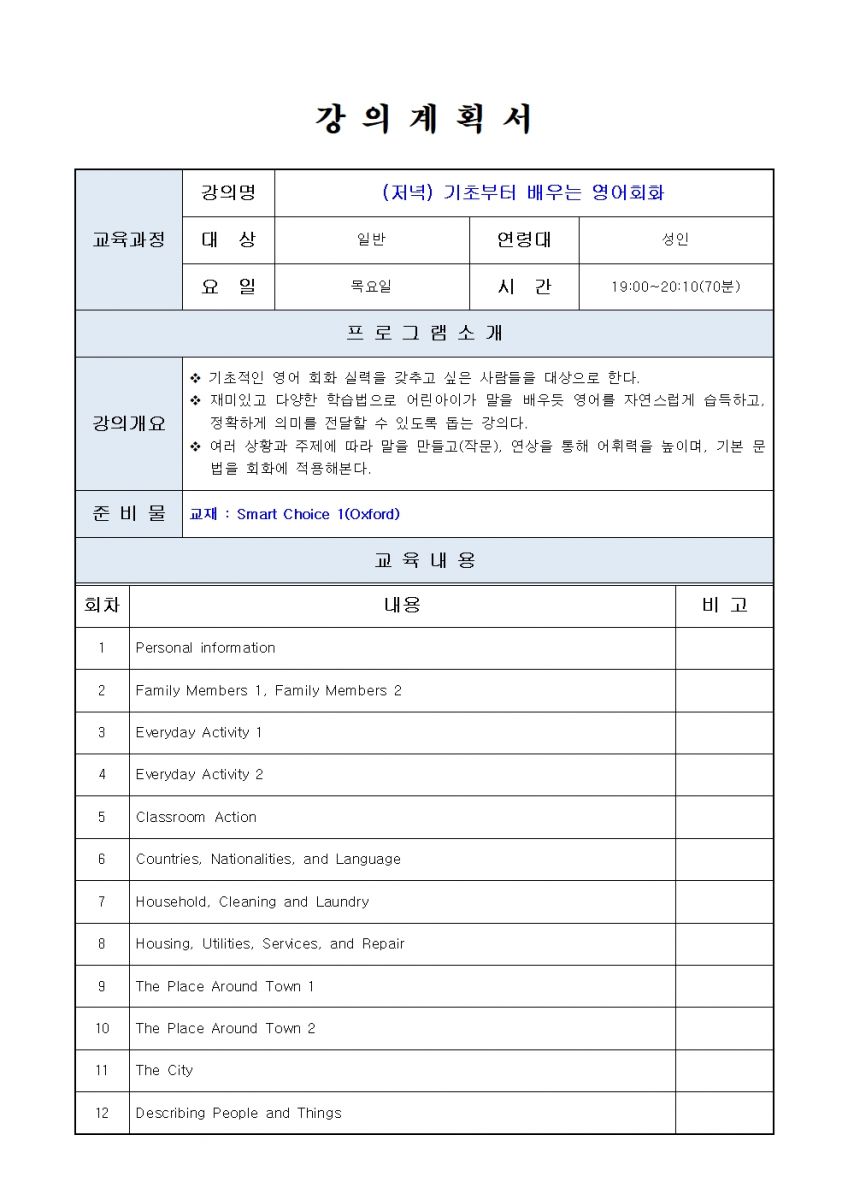 강 의 계 획 서

| 교육과정 | 강의명 | (저녁) 기초부터 배우는 영어회화 | | |
|---|---|---|---|---|
| | 대 상 | 일반 | 연령대 | 성인 |
| | 요 일 | 목요일 | 시 간 | 19:00~20:10(70분) |

프 로 그 램 소 개

| 강의개요 | ❖ 기초적인 영어 회화 실력을 갖추고 싶은 사람들을 대상으로 한다. ❖ 재미있고 다양한 학습법으로 어린아이가 말을 배우듯 영어를 자연스럽게 습득하고, 정확하게 의미를 전달할 수 있도록 돕는 강의다. ❖ 여러 상황과 주제에 따라 말을 만들고(작문), 연상을 통해 어휘력을 높이며, 기본 문법을 회화에 적용해본다. |
|---|---|
| 준 비 물 | 교재 : Smart Choice 1(Oxford) |

교 육 내 용

| 회차 | 내용 | 비 고 |
|---|---|---|
| 1 | Personal information | |
| 2 | Family Members 1, Family Members 2 | |
| 3 | Everyday Activity 1 | |
| 4 | Everyday Activity 2 | |
| 5 | Classroom Action | |
| 6 | Countries, Nationalities, and Language | |
| 7 | Household, Cleaning and Laundry | |
| 8 | Housing, Utilities, Services, and Repair | |
| 9 | The Place Around Town 1 | |
| 10 | The Place Around Town 2 | |
| 11 | The City | |
| 12 | Describing People and Things | |